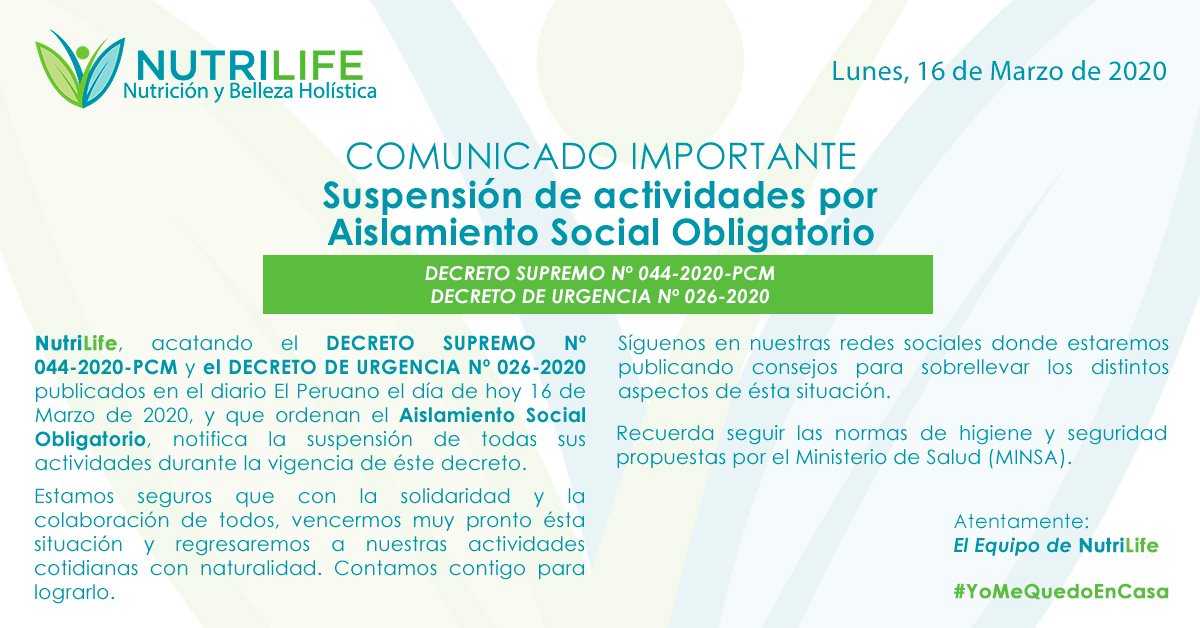 NUTRILIFE
Nutrición y Belleza Holística

Lunes, 16 de Marzo de 2020

COMUNICADO IMPORTANTE
Suspensión de actividades por Aislamiento Social Obligatorio

DECRETO SUPREMO Nº 044-2020-PCM
DECRETO DE URGENCIA Nº 026-2020

NutriLife, acatando el DECRETO SUPREMO Nº 044-2020-PCM y el DECRETO DE URGENCIA Nº 026-2020 publicados en el diario El Peruano el día de hoy 16 de Marzo de 2020, y que ordenan el Aislamiento Social Obligatorio, notifica la suspensión de todas sus actividades durante la vigencia de éste decreto.

Estamos seguros que con la solidaridad y la colaboración de todos, vencermos muy pronto ésta situación y regresaremos a nuestras actividades cotidianas con naturalidad. Contamos contigo para lograrlo.

Síguenos en nuestras redes sociales donde estaremos publicando consejos para sobrellevar los distintos aspectos de ésta situación.

Recuerda seguir las normas de higiene y seguridad propuestas por el Ministerio de Salud (MINSA).

Atentamente:
El Equipo de NutriLife

#YoMeQuedoEnCasa